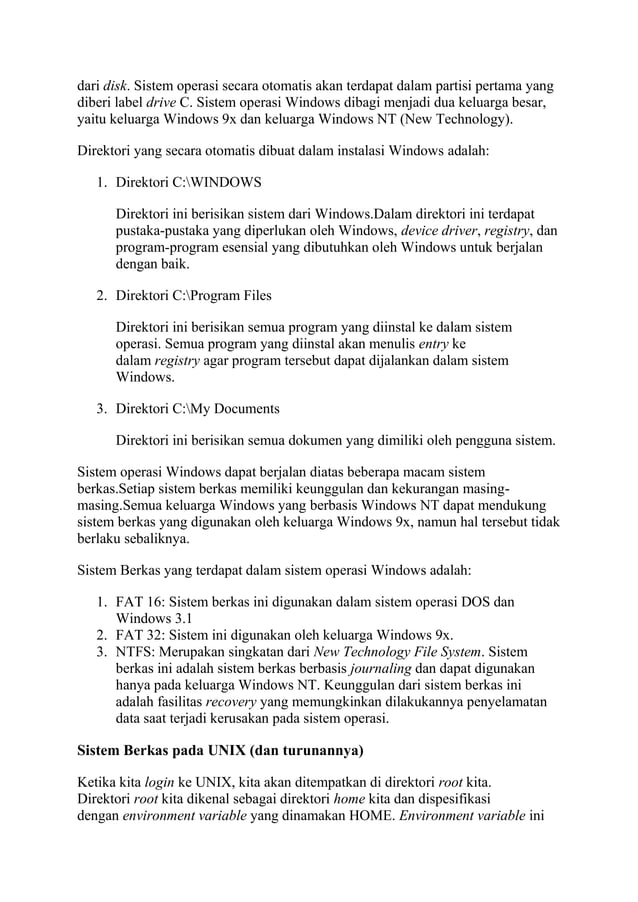 dari disk. Sistem operasi secara otomatis akan terdapat dalam partisi pertama yang diberi label drive C. Sistem operasi Windows dibagi menjadi dua keluarga besar, yaitu keluarga Windows 9x dan keluarga Windows NT (New Technology).

Direktori yang secara otomatis dibuat dalam instalasi Windows adalah:

1. Direktori C:\WINDOWS

Direktori ini berisikan sistem dari Windows.Dalam direktori ini terdapat pustaka-pustaka yang diperlukan oleh Windows, device driver, registry, dan program-program esensial yang dibutuhkan oleh Windows untuk berjalan dengan baik.

2. Direktori C:\Program Files

Direktori ini berisikan semua program yang diinstal ke dalam sistem operasi. Semua program yang diinstal akan menulis entry ke dalam registry agar program tersebut dapat dijalankan dalam sistem Windows.

3. Direktori C:\My Documents

Direktori ini berisikan semua dokumen yang dimiliki oleh pengguna sistem.

Sistem operasi Windows dapat berjalan diatas beberapa macam sistem berkas.Setiap sistem berkas memiliki keunggulan dan kekurangan masing-masing.Semua keluarga Windows yang berbasis Windows NT dapat mendukung sistem berkas yang digunakan oleh keluarga Windows 9x, namun hal tersebut tidak berlaku sebaliknya.

Sistem Berkas yang terdapat dalam sistem operasi Windows adalah:

1. FAT 16: Sistem berkas ini digunakan dalam sistem operasi DOS dan Windows 3.1
2. FAT 32: Sistem ini digunakan oleh keluarga Windows 9x.
3. NTFS: Merupakan singkatan dari New Technology File System. Sistem berkas ini adalah sistem berkas berbasis journaling dan dapat digunakan hanya pada keluarga Windows NT. Keunggulan dari sistem berkas ini adalah fasilitas recovery yang memungkinkan dilakukannya penyelamatan data saat terjadi kerusakan pada sistem operasi.

Sistem Berkas pada UNIX (dan turunannya)

Ketika kita login ke UNIX, kita akan ditempatkan di direktori root kita. Direktori root kita dikenal sebagai direktori home kita dan dispesifikasi dengan environment variable yang dinamakan HOME. Environment variable ini